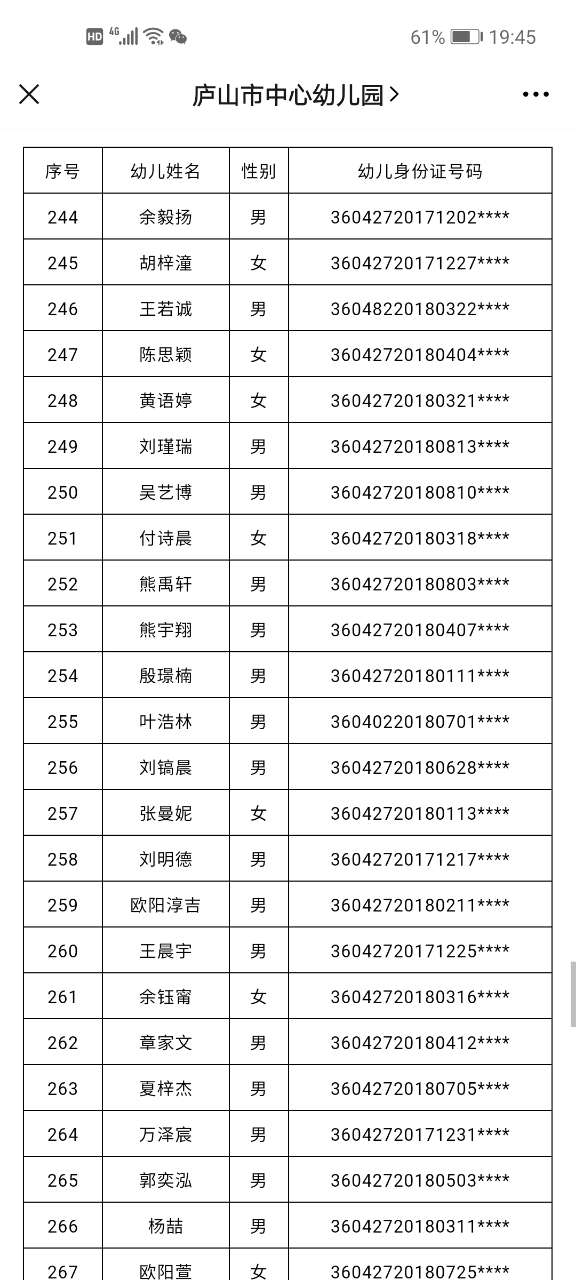 HD 4G 61% 19:45

庐山市中心幼儿园 >

| 序号 | 幼儿姓名 | 性别 | 幼儿身份证号码 |
|---|---|---|---|
| 244 | 余毅扬 | 男 | 36042720171202**** |
| 245 | 胡梓潼 | 女 | 36042720171227**** |
| 246 | 王若诚 | 男 | 36048220180322**** |
| 247 | 陈思颖 | 女 | 36042720180404**** |
| 248 | 黄语婷 | 女 | 36042720180321**** |
| 249 | 刘瑾瑞 | 男 | 36042720180813**** |
| 250 | 吴艺博 | 男 | 36042720180810**** |
| 251 | 付诗晨 | 女 | 36042720180318**** |
| 252 | 熊禹轩 | 男 | 36042720180803**** |
| 253 | 熊宇翔 | 男 | 36042720180407**** |
| 254 | 殷璟楠 | 男 | 36042720180111**** |
| 255 | 叶浩林 | 男 | 36040220180701**** |
| 256 | 刘镐晨 | 男 | 36042720180628**** |
| 257 | 张曼妮 | 女 | 36042720180113**** |
| 258 | 刘明德 | 男 | 36042720171217**** |
| 259 | 欧阳淳吉 | 男 | 36042720180211**** |
| 260 | 王晨宇 | 男 | 36042720171225**** |
| 261 | 余钰甯 | 女 | 36042720180316**** |
| 262 | 章家文 | 男 | 36042720180412**** |
| 263 | 夏梓杰 | 男 | 36042720180705**** |
| 264 | 万泽宸 | 男 | 36042720171231**** |
| 265 | 郭奕泓 | 男 | 36042720180503**** |
| 266 | 杨喆 | 男 | 36042720180311**** |
| 267 | 欧阳萱 | 女 | 36042720180725**** |